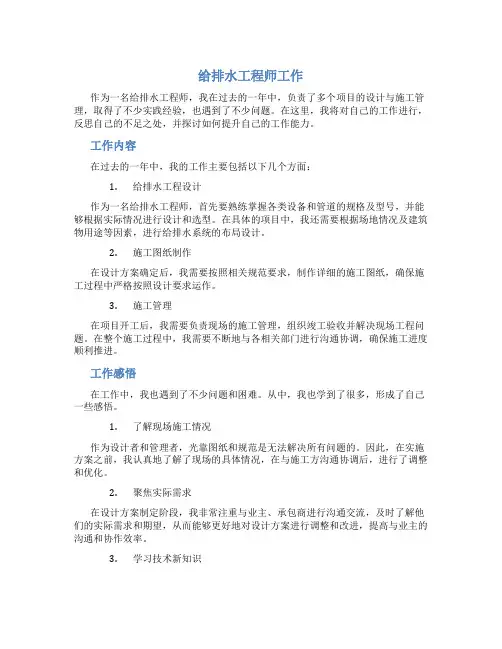 给排水工程师工作

作为一名给排水工程师，我在过去的一年中，负责了多个项目的设计与施工管理，取得了不少实践经验，也遇到了不少问题。在这里，我将对自己的工作进行，反思自己的不足之处，并探讨如何提升自己的工作能力。

工作内容

在过去的一年中，我的工作主要包括以下几个方面：

1. 给排水工程设计

作为一名给排水工程师，首先要熟练掌握各类设备和管道的规格及型号，并能够根据实际情况进行设计和选型。在具体的项目中，我还需要根据场地情况及建筑物用途等因素，进行给排水系统的布局设计。

2. 施工图纸制作

在设计方案确定后，我需要按照相关规范要求，制作详细的施工图纸，确保施工过程中严格按照设计要求运作。

3. 施工管理

在项目开工后，我需要负责现场的施工管理，组织竣工验收并解决现场工程问题。在整个施工过程中，我需要不断地与各相关部门进行沟通协调，确保施工进度顺利推进。

工作感悟

在工作中，我也遇到了不少问题和困难。从中，我也学到了很多，形成了自己一些感悟。

1. 了解现场施工情况

作为设计者和管理者，光靠图纸和规范是无法解决所有问题的。因此，在实施方案之前，我认真地了解了现场的具体情况，在与施工方沟通协调后，进行了调整和优化。

2. 聚焦实际需求

在设计方案制定阶段，我非常注重与业主、承包商进行沟通交流，及时了解他们的实际需求和期望，从而能够更好地对设计方案进行调整和改进，提高与业主的沟通和协作效率。

3. 学习技术新知识